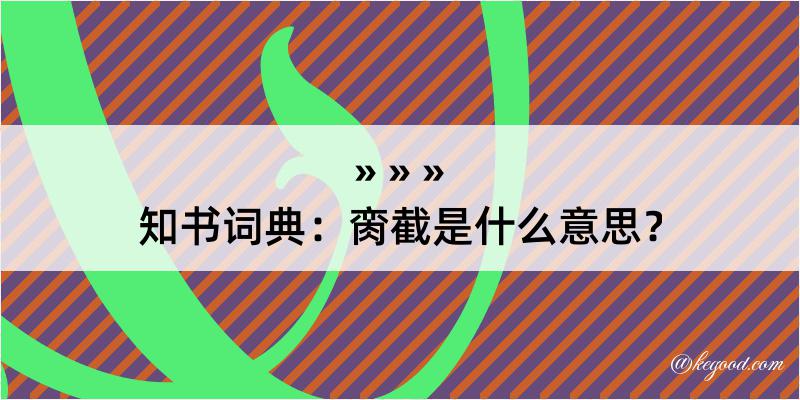 » » »

知书词典：脔截是什么意思？

@kegood.com